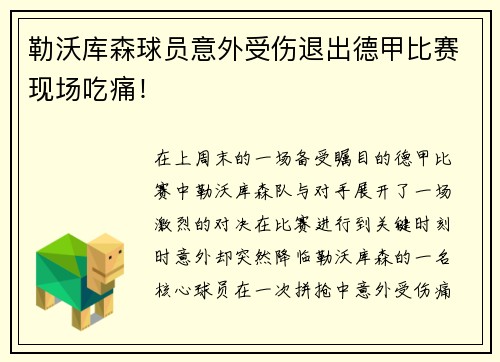 勒沃库森球员意外受伤退出德甲比赛现场吃痛！

在上周末的一场备受瞩目的德甲比赛中勒沃库森队与对手展开了一场激烈的对决在比赛进行到关键时刻时意外却突然降临勒沃库森的一名核心球员在一次拼抢中意外受伤痛